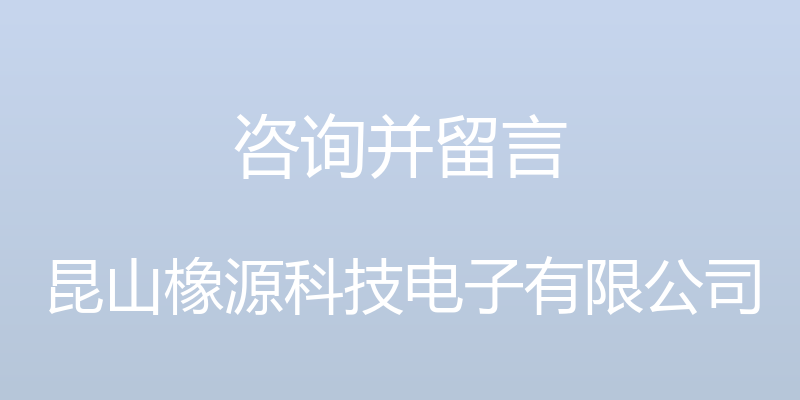 咨询并留言

昆山橡源科技电子有限公司